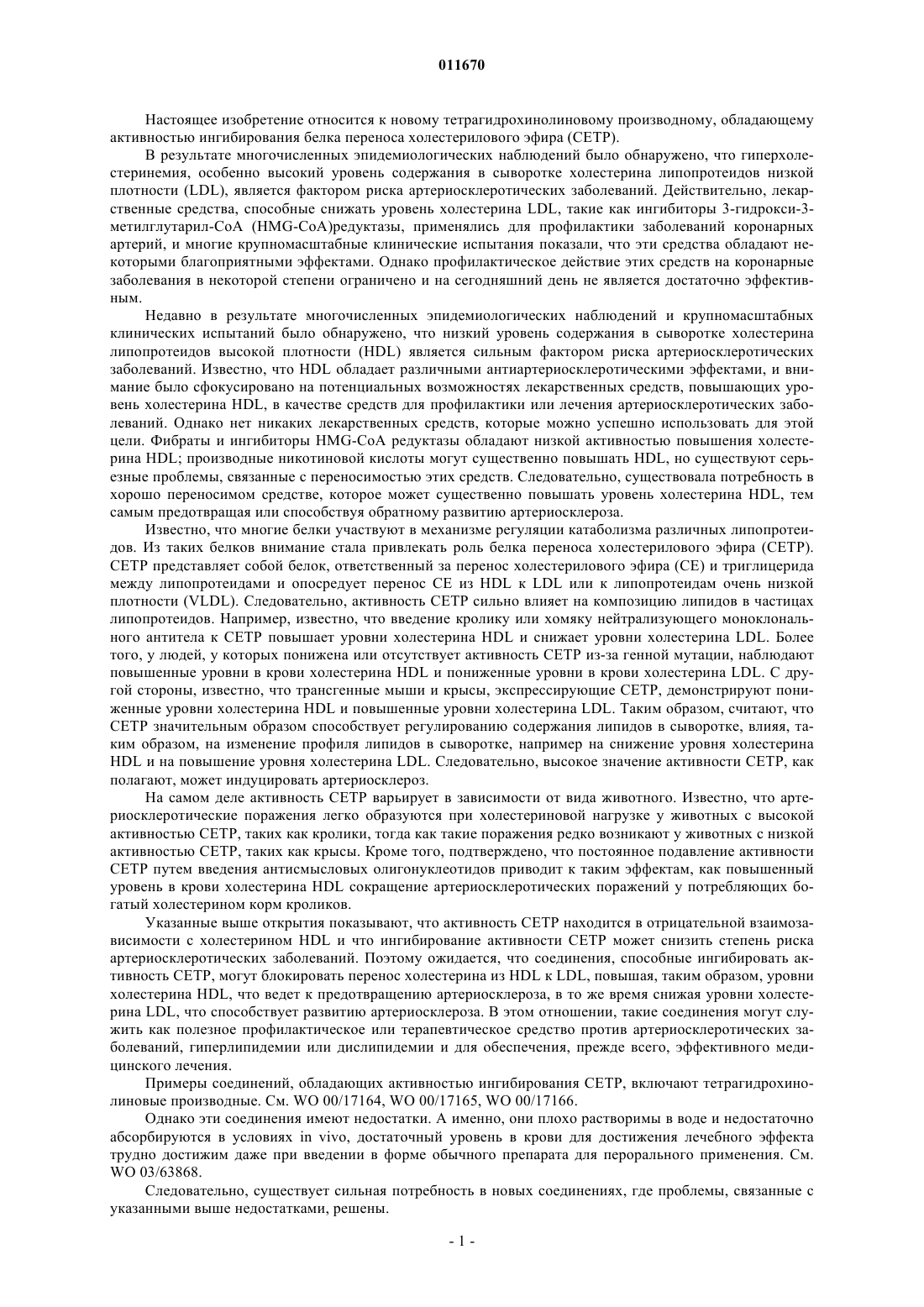 011670

Настоящее изобретение относится к новому тетрагидрохинолиновому производному, обладающему активностью ингибирования белка переноса холестерилового эфира (CETP).

В результате многочисленных эпидемиологических наблюдений было обнаружено, что гиперхолестеринемия, особенно высокий уровень содержания в сыворотке холестерина липопротеидов низкой плотности (LDL), является фактором риска артериосклеротических заболеваний. Действительно, лекарственные средства, способные снижать уровень холестерина LDL, такие как ингибиторы 3-гидрокси-3-метилглутарил-CoA (HMG-CoA)редуктазы, применялись для профилактики заболеваний коронарных артерий, и многие крупномасштабные клинические испытания показали, что эти средства обладают некоторыми благоприятными эффектами. Однако профилактическое действие этих средств на коронарные заболевания в некоторой степени ограничено и на сегодняшний день не является достаточно эффективным.

Недавно в результате многочисленных эпидемиологических наблюдений и крупномасштабных клинических испытаний было обнаружено, что низкий уровень содержания в сыворотке холестерина липопротеидов высокой плотности (HDL) является сильным фактором риска артериосклеротических заболеваний. Известно, что HDL обладает различными антиартериосклеротическими эффектами, и внимание было сфокусировано на потенциальных возможностях лекарственных средств, повышающих уровень холестерина HDL, в качестве средств для профилактики или лечения артериосклеротических заболеваний. Однако нет никаких лекарственных средств, которые можно успешно использовать для этой цели. Фибраты и ингибиторы HMG-CoA редуктазы обладают низкой активностью повышения холестерина HDL; производные никотиновой кислоты могут существенно повышать HDL, но существуют серьезные проблемы, связанные с переносимостью этих средств. Следовательно, существовала потребность в хорошо переносимом средстве, которое может существенно повышать уровень холестерина HDL, тем самым предотвращая или способствуя обратному развитию артериосклероза.

Известно, что многие белки участвуют в механизме регуляции катаболизма различных липопротеидов. Из таких белков внимание стала привлекать роль белка переноса холестерилового эфира (CETP). CETP представляет собой белок, ответственный за перенос холестерилового эфира (CE) и триглицерида между липопротеидами и опосредует перенос CE из HDL к LDL или к липопротеидам очень низкой плотности (VLDL). Следовательно, активность CETP сильно влияет на композицию липидов в частицах липопротеидов. Например, известно, что введение кролику или хомяку нейтрализующего моноклонального антитела к CETP повышает уровни холестерина HDL и снижает уровни холестерина LDL. Более того, у людей, у которых понижена или отсутствует активность CETP из-за генной мутации, наблюдают повышенные уровни в крови холестерина HDL и пониженные уровни в крови холестерина LDL. С другой стороны, известно, что трансгенные мыши и крысы, экспрессирующие CETP, демонстрируют пониженные уровни холестерина HDL и повышенные уровни холестерина LDL. Таким образом, считают, что CETP значительным образом способствует регулированию содержания липидов в сыворотке, влияя, таким образом, на изменение профиля липидов в сыворотке, например на снижение уровня холестерина HDL и на повышение уровня холестерина LDL. Следовательно, высокое значение активности CETP, как полагают, может индуцировать артериосклероз.

На самом деле активность CETP варьирует в зависимости от вида животного. Известно, что артериосклеротические поражения легко образуются при холестериновой нагрузке у животных с высокой активностью CETP, таких как кролики, тогда как такие поражения редко возникают у животных с низкой активностью CETP, таких как крысы. Кроме того, подтверждено, что постоянное подавление активности CETP путем введения антисмысловых олигонуклеотидов приводит к таким эффектам, как повышенный уровень в крови холестерина HDL сокращение артериосклеротических поражений у потребляющих богатый холестерином корм кроликов.

Указанные выше открытия показывают, что активность CETP находится в отрицательной взаимозависимости с холестерином HDL и что ингибирование активности CETP может снизить степень риска артериосклеротических заболеваний. Поэтому ожидается, что соединения, способные ингибировать активность CETP, могут блокировать перенос холестерина из HDL к LDL, повышая, таким образом, уровни холестерина HDL, что ведет к предотвращению артериосклероза, в то же время снижая уровни холестерина LDL, что способствует развитию артериосклероза. В этом отношении, такие соединения могут служить как полезное профилактическое или терапевтическое средство против артериосклеротических заболеваний, гиперлипидемии или дислипидемии и для обеспечения, прежде всего, эффективного медицинского лечения.

Примеры соединений, обладающих активностью ингибирования CETP, включают тетрагидрохинолиновые производные. См. WO 00/17164, WO 00/17165, WO 00/17166.

Однако эти соединения имеют недостатки. А именно, они плохо растворимы в воде и недостаточно абсорбируются в условиях in vivo, достаточный уровень в крови для достижения лечебного эффекта трудно достижим даже при введении в форме обычного препарата для перорального применения. См. WO 03/63868.

Следовательно, существует сильная потребность в новых соединениях, где проблемы, связанные с указанными выше недостатками, решены.

- 1 -